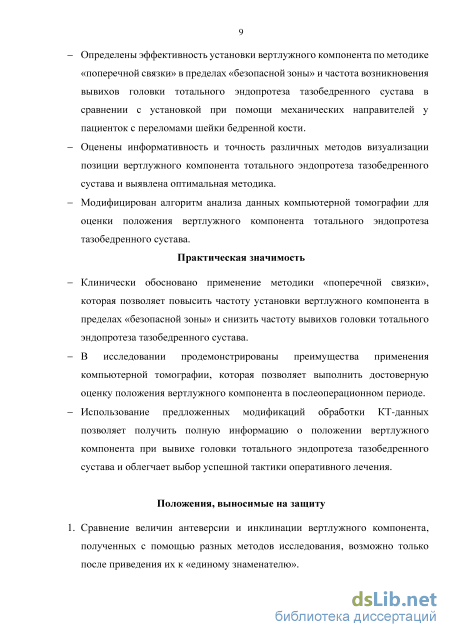 9

– Определены эффективность установки вертлужного компонента по методике «поперечной связки» в пределах «безопасной зоны» и частота возникновения вывихов головки тотального эндопротеза тазобедренного сустава в сравнении с установкой при помощи механических направителей у пациенток с переломами шейки бедренной кости.

– Оценены информативность и точность различных методов визуализации позиции вертлужного компонента тотального эндопротеза тазобедренного сустава и выявлена оптимальная методика.

– Модифицирован алгоритм анализа данных компьютерной томографии для оценки положения вертлужного компонента тотального эндопротеза тазобедренного сустава.

Практическая значимость

– Клинически обосновано применение методики «поперечной связки», которая позволяет повысить частоту установки вертлужного компонента в пределах «безопасной зоны» и снизить частоту вывихов головки тотального эндопротеза тазобедренного сустава.

– В исследовании продемонстрированы преимущества применения компьютерной томографии, которая позволяет выполнить достоверную оценку положения вертлужного компонента в послеоперационном периоде.

– Использование предложенных модификаций обработки КТ-данных позволяет получить полную информацию о положении вертлужного компонента при вывихе головки тотального эндопротеза тазобедренного сустава и облегчает выбор успешной тактики оперативного лечения.

Положения, выносимые на защиту

1. Сравнение величин антеверсии и инклинации вертлужного компонента, полученных с помощью разных методов исследования, возможно только после приведения их к «единому знаменателю».

dsLib.net
библиотека диссертаций